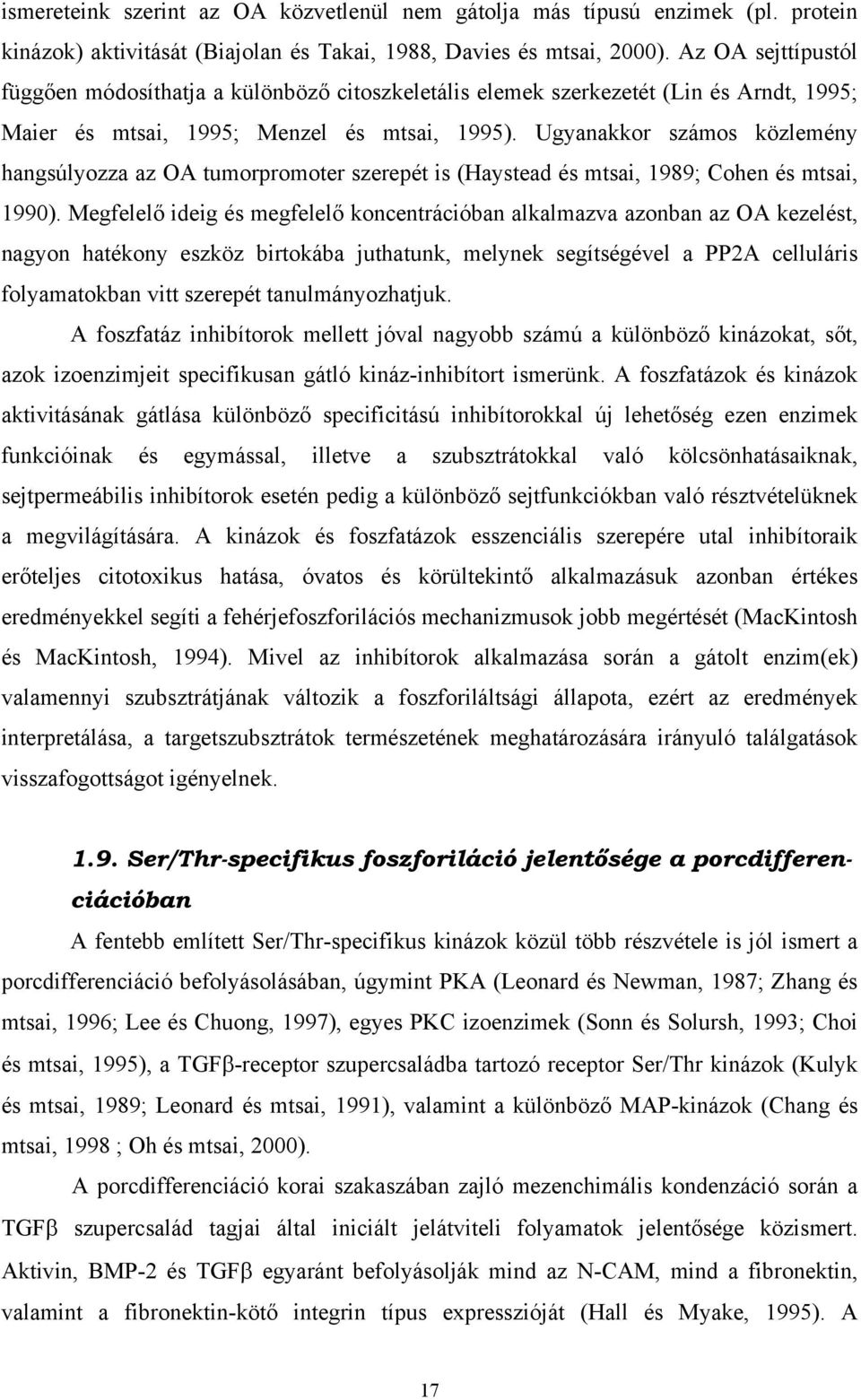 ismereteink szerint az OA közvetlenül nem gátolja más típusú enzimek (pl. protein kinázok) aktivitását (Biajolan és Takai, 1988, Davies és mtsai, 2000). Az OA sejttípustól függően módosíthatja a különböző citoszkeletális elemek szerkezetét (Lin és Arndt, 1995; Maier és mtsai, 1995; Menzel és mtsai, 1995). Ugyanakkor számos közlemény hangsúlyozza az OA tumorpromoter szerepét is (Haystead és mtsai, 1989; Cohen és mtsai, 1990). Megfelelő ideig és megfelelő koncentrációban alkalmazva azonban az OA kezelést, nagyon hatékony eszköz birtokába juthatunk, melynek segítségével a PP2A celluláris folyamatokban vitt szerepét tanulmányozhatjuk.

A foszfatáz inhibítorok mellett jóval nagyobb számú a különböző kinázokat, sőt, azok izoenzimjeit specifikusan gátló kináz-inhibítort ismerünk. A foszfatázok és kinázok aktivitásának gátlása különböző specificitású inhibítorokkal új lehetőség ezen enzimek funkcióinak és egymással, illetve a szubsztrátokkal való kölcsönhatásaiknak, sejtpermeábilis inhibítorok esetén pedig a különböző sejtfunkciókban való résztvételüknek a megvilágítására. A kinázok és foszfatázok esszenciális szerepére utal inhibítoraik erőteljes citotoxikus hatása, óvatos és körültekintő alkalmazásuk azonban értékes eredményekkel segíti a fehérjefoszforilációs mechanizmusok jobb megértését (MacKintosh és MacKintosh, 1994). Mivel az inhibítorok alkalmazása során a gátolt enzim(ek) valamennyi szubsztrátjának változik a foszforiláltsági állapota, ezért az eredmények interpretálása, a targetszubsztrátok természetének meghatározására irányuló találgatások visszafogottságot igényelnek.

1.9. Ser/Thr-specifikus foszforiláció jelentősége a porcdifferenciációban

A fentebb említett Ser/Thr-specifikus kinázok közül több részvétele is jól ismert a porcdifferenciáció befolyásolásában, úgymint PKA (Leonard és Newman, 1987; Zhang és mtsai, 1996; Lee és Chuong, 1997), egyes PKC izoenzimek (Sonn és Solursh, 1993; Choi és mtsai, 1995), a TGFβ-receptor szupercsaládba tartozó receptor Ser/Thr kinázok (Kulyk és mtsai, 1989; Leonard és mtsai, 1991), valamint a különböző MAP-kinázok (Chang és mtsai, 1998 ; Oh és mtsai, 2000).

A porcdifferenciáció korai szakaszában zajló mezenchimális kondenzáció során a TGFβ szupercsalád tagjai által iniciált jelátviteli folyamatok jelentősége közismert. Aktivin, BMP-2 és TGFβ egyaránt befolyásolják mind az N-CAM, mind a fibronektin, valamint a fibronektin-kötő integrin típus expresszióját (Hall és Myake, 1995). A

17